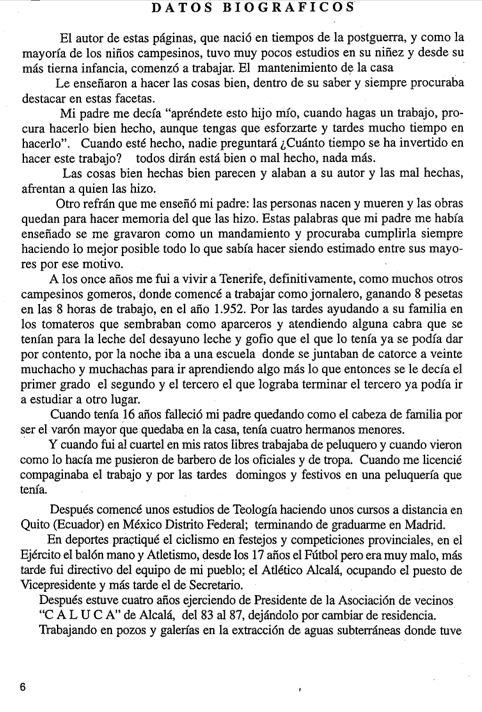 DATOS BIOGRAFICOS

El autor de estas páginas, que nació en tiempos de la postguerra, y como la mayoría de los niños campesinos, tuvo muy pocos estudios en su niñez y desde su más tierna infancia, comenzó a trabajar. El mantenimiento de la casa

Le enseñaron a hacer las cosas bien, dentro de su saber y siempre procuraba destacar en estas facetas.

Mi padre me decía "apréndete esto hijo mío, cuando hagas un trabajo, procura hacerlo bien hecho, aunque tengas que esforzarte y tardes mucho tiempo en hacerlo". Cuando esté hecho, nadie preguntará ¿Cuánto tiempo se ha invertido en hacer este trabajo? todos dirán está bien o mal hecho, nada más.

Las cosas bien hechas bien parecen y alaban a su autor y las mal hechas, afrentan a quien las hizo.

Otro refrán que me enseñó mi padre: las personas nacen y mueren y las obras quedan para hacer memoria del que las hizo. Estas palabras que mi padre me había enseñado se me gravaron como un mandamiento y procuraba cumplirla siempre haciendo lo mejor posible todo lo que sabía hacer siendo estimado entre sus mayores por ese motivo.

A los once años me fui a vivir a Tenerife, definitivamente, como muchos otros campesinos gomeros, donde comencé a trabajar como jornalero, ganando 8 pesetas en las 8 horas de trabajo, en el año 1.952. Por las tardes ayudando a su familia en los tomateros que sembraban como aparceros y atendiendo alguna cabra que se tenían para la leche del desayuno leche y gofio que el que lo tenía ya se podía dar por contento, por la noche iba a una escuela donde se juntaban de catorce a veinte muchacho y muchachas para ir aprendiendo algo más lo que entonces se le decía el primer grado el segundo y el tercero el que lograba terminar el tercero ya podía ir a estudiar a otro lugar.

Cuando tenía 16 años falleció mi padre quedando como el cabeza de familia por ser el varón mayor que quedaba en la casa, tenía cuatro hermanos menores.

Y cuando fui al cuartel en mis ratos libres trabajaba de peluquero y cuando vieron como lo hacía me pusieron de barbero de los oficiales y de tropa. Cuando me licencié compaginaba el trabajo y por las tardes domingos y festivos en una peluquería que tenía.

Después comencé unos estudios de Teología haciendo unos cursos a distancia en Quito (Ecuador) en México Distrito Federal; terminando de graduarme en Madrid.

En deportes practiqué el ciclismo en festejos y competiciones provinciales, en el Ejército el balón mano y Atletismo, desde los 17 años el Fútbol pero era muy malo, más tarde fui directivo del equipo de mi pueblo; el Atlético Alcalá, ocupando el puesto de Vicepresidente y más tarde el de Secretario.

Después estuve cuatro años ejerciendo de Presidente de la Asociación de vecinos "C A L U C A" de Alcalá, del 83 al 87, dejándolo por cambiar de residencia.

Trabajando en pozos y galerías en la extracción de aguas subterráneas donde tuve

6